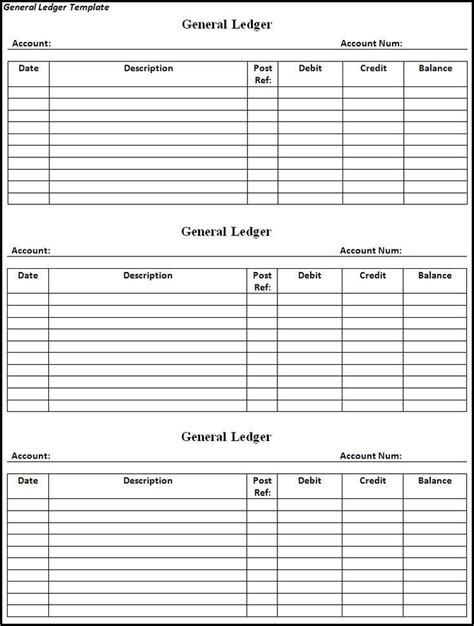 General Ledger Template

General Ledger

Account: Account Num:

| Date | Description | Post Ref: | Debit | Credit | Balance |
|---|---|---|---|---|---|
| | | | | | |
| | | | | | |
| | | | | | |
| | | | | | |
| | | | | | |
| | | | | | |
| | | | | | |
| | | | | | |
| | | | | | |
| | | | | | |

General Ledger

Account: Account Num:

| Date | Description | Post Ref: | Debit | Credit | Balance |
|---|---|---|---|---|---|
| | | | | | |
| | | | | | |
| | | | | | |
| | | | | | |
| | | | | | |
| | | | | | |
| | | | | | |
| | | | | | |
| | | | | | |
| | | | | | |

General Ledger

Account: Account Num:

| Date | Description | Post Ref: | Debit | Credit | Balance |
|---|---|---|---|---|---|
| | | | | | |
| | | | | | |
| | | | | | |
| | | | | | |
| | | | | | |
| | | | | | |
| | | | | | |
| | | | | | |
| | | | | | |
| | | | | | |